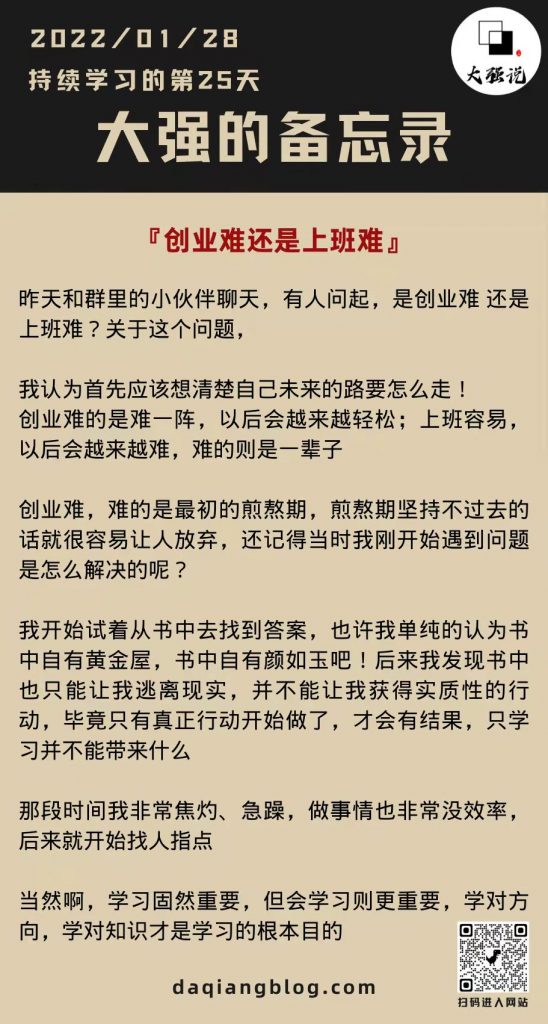 2022/01/28
持续学习的第25天

大强说

大强的备忘录

『创业难还是上班难』

昨天和群里的小伙伴聊天，有人问起，是创业难 还是上班难？关于这个问题，

我认为首先应该想清楚自己未来的路要怎么走！
创业难的是难一阵，以后会越来越轻松；上班容易，以后会越来越难，难的则是一辈子

创业难，难的是最初的煎熬期，煎熬期坚持不过去的话就很容易让人放弃，还记得当时我刚开始遇到问题是怎么解决的呢？

我开始试着从书中去找到答案，也许我单纯的认为书中自有黄金屋，书中自有颜如玉吧！后来我发现书中也只能让我逃离现实，并不能让我获得实质性的行动，毕竟只有真正行动开始做了，才会有结果，只学习并不能带来什么

那段时间我非常焦灼、急躁，做事情也非常没效率，后来就开始找人指点

当然啊，学习固然重要，但会学习则更重要，学对方向，学对知识才是学习的根本目的

daqiangblog.com

扫码进入网站